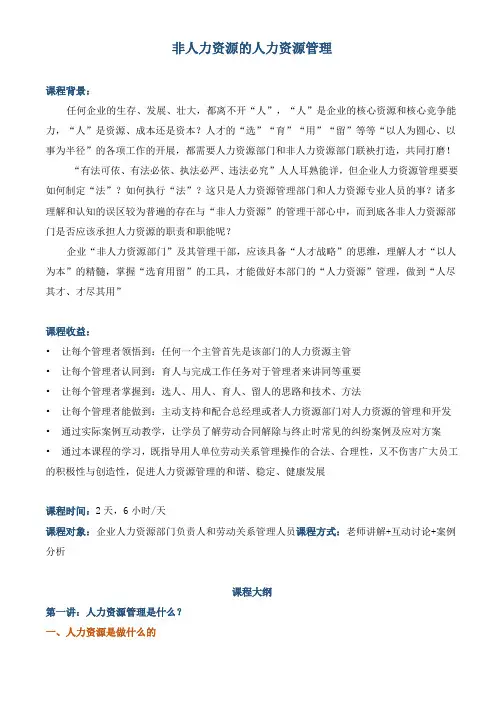 非人力资源的人力资源管理

课程背景：

任何企业的生存、发展、壮大，都离不开“人”，“人”是企业的核心资源和核心竞争能力，“人”是资源、成本还是资本？人才的“选”“育”“用”“留”等等“以人为圆心、以事为半径”的各项工作的开展，都需要人力资源部门和非人力资源部门联袂打造，共同打磨！

“有法可依、有法必依、执法必严、违法必究”人人耳熟能详，但企业人力资源管理要要如何制定“法”？如何执行“法”？这只是人力资源管理部门和人力资源专业人员的事？诸多理解和认知的误区较为普遍的存在与“非人力资源”的管理干部心中，而到底各非人力资源部门是否应该承担人力资源的职责和职能呢？

企业“非人力资源部门”及其管理干部，应该具备“人才战略”的思维，理解人才“以人为本”的精髓，掌握“选育用留”的工具，才能做好本部门的“人力资源”管理，做到“人尽其才、才尽其用”

课程收益：

• 让每个管理者领悟到：任何一个主管首先是该部门的人力资源主管
• 让每个管理者认同到：育人与完成工作任务对于管理者来讲同等重要
• 让每个管理者掌握到：选人、用人、育人、留人的思路和技术、方法
• 让每个管理者能做到：主动支持和配合总经理或者人力资源部门对人力资源的管理和开发
• 通过实际案例互动教学，让学员了解劳动合同解除与终止时常见的纠纷案例及应对方案
• 通过本课程的学习，既指导用人单位劳动关系管理操作的合法、合理性，又不伤害广大员工的积极性与创造性，促进人力资源管理的和谐、稳定、健康发展

课程时间：2 天，6 小时/天

课程对象：企业人力资源部门负责人和劳动关系管理人员课程方式：老师讲解+互动讨论+案例分析

课程大纲

第一讲：人力资源管理是什么？

一、人力资源是做什么的